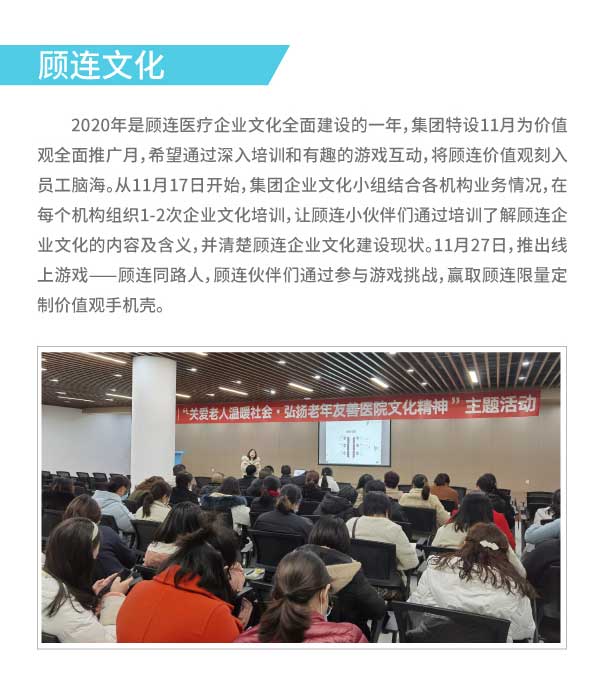 顾连文化

2020年是顾连医疗企业文化全面建设的一年，集团特设11月为价值观全面推广月，希望通过深入培训和有趣的游戏互动，将顾连价值观刻入员工脑海。从11月17日开始，集团企业文化小组结合各机构业务情况，在每个机构组织1-2次企业文化培训，让顾连小伙伴们通过培训了解顾连企业文化的内容及含义，并清楚顾连企业文化建设现状。11月27日，推出线上游戏——顾连同路人，顾连伙伴们通过参与游戏挑战，赢取顾连限量定制价值观手机壳。

“关爱老人温暖社会，弘扬老年友善医院文化精神”主题活动